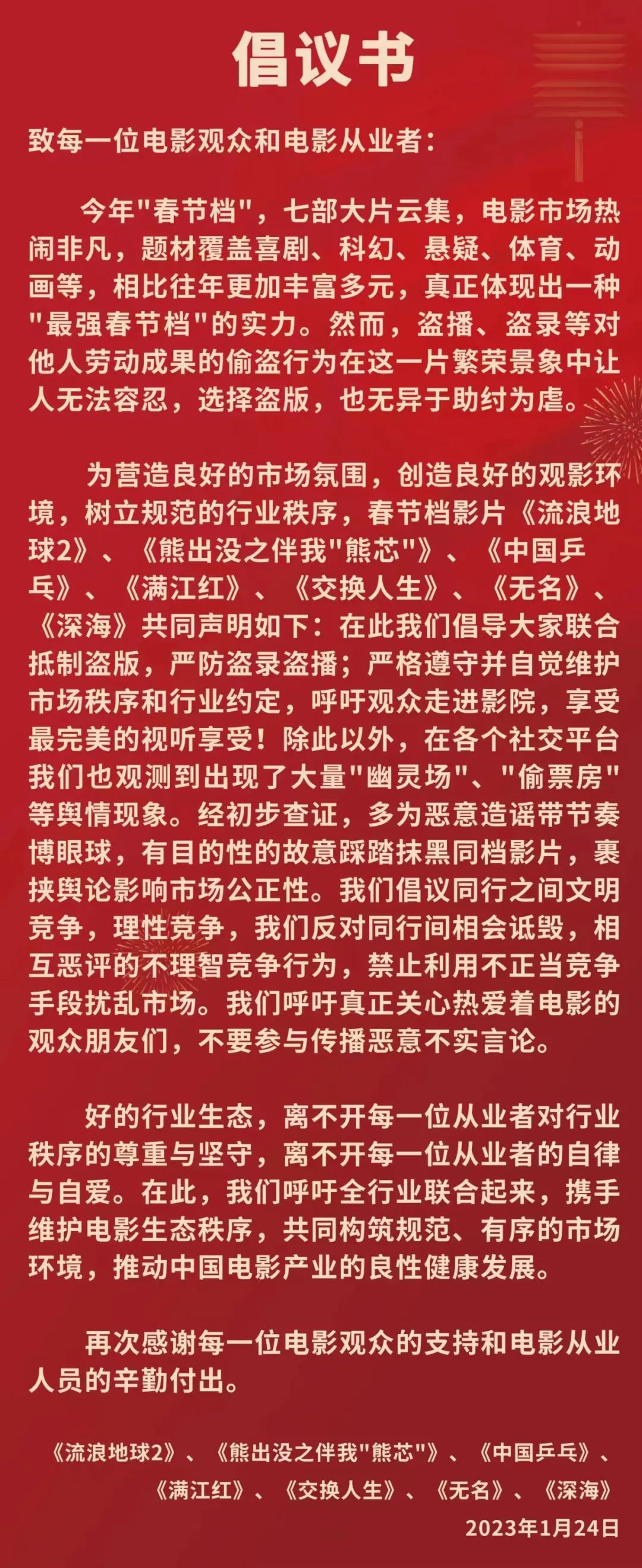 倡议书

致每一位电影观众和电影从业者：

今年"春节档"，七部大片云集，电影市场热闹非凡，题材覆盖喜剧、科幻、悬疑、体育、动画等，相比往年更加丰富多元，真正体现出一种"最强春节档"的实力。然而，盗播、盗录等对他人劳动成果的偷盗行为在这一片繁荣景象中让人无法容忍，选择盗版，也无异于助纣为虐。

为营造良好的市场氛围，创造良好的观影环境，树立规范的行业秩序，春节档影片《流浪地球2》、《熊出没之伴我"熊芯"》、《中国乒乓》、《满江红》、《交换人生》、《无名》、《深海》共同声明如下：在此我们倡导大家联合抵制盗版，严防盗录盗播；严格遵守并自觉维护市场秩序和行业约定，呼吁观众走进影院，享受最完美的视听享受！除此以外，在各个社交平台我们也观测到出现了大量"幽灵场"、"偷票房"等舆情现象。经初步查证，多为恶意造谣带节奏博眼球，有目的性的故意踩踏抹黑同档影片，裹挟舆论影响市场公正性。我们倡议同行之间文明竞争，理性竞争，我们反对同行间相会诋毁，相互恶评的不理智竞争行为，禁止利用不正当竞争手段扰乱市场。我们呼吁真正关心热爱着电影的观众朋友们，不要参与传播恶意不实言论。

好的行业生态，离不开每一位从业者对行业秩序的尊重与坚守，离不开每一位从业者的自律与自爱。在此，我们呼吁全行业联合起来，携手维护电影生态秩序，共同构筑规范、有序的市场环境，推动中国电影产业的良性健康发展。

再次感谢每一位电影观众的支持和电影从业人员的辛勤付出。

《流浪地球2》、《熊出没之伴我"熊芯"》、《中国乒乓》、《满江红》、《交换人生》、《无名》、《深海》
2023年1月24日